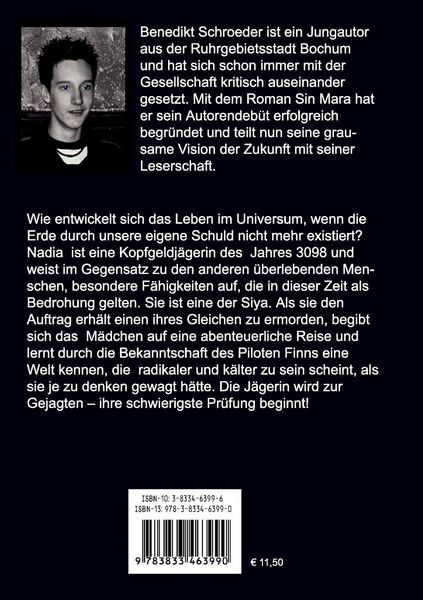 Benedikt Schroeder ist ein Jungautor aus der Ruhrgebietsstadt Bochum und hat sich schon immer mit der Gesellschaft kritisch auseinander gesetzt. Mit dem Roman Sin Mara hat er sein Autorendebüt erfolgreich begründet und teilt nun seine grausame Vision der Zukunft mit seiner Leserschaft.

Wie entwickelt sich das Leben im Universum, wenn die Erde durch unsere eigene Schuld nicht mehr existiert? Nadia ist eine Kopfgeldjägerin des Jahres 3098 und weist im Gegensatz zu den anderen überlebenden Menschen, besondere Fähigkeiten auf, die in dieser Zeit als Bedrohung gelten. Sie ist eine der Siya. Als sie den Auftrag erhält einen ihres Gleichen zu ermorden, begibt sich das Mädchen auf eine abenteuerliche Reise und lernt durch die Bekanntschaft des Piloten Finns eine Welt kennen, die radikaler und kälter zu sein scheint, als sie je zu denken gewagt hätte. Die Jägerin wird zur Gejagten – ihre schwierigste Prüfung beginnt!

ISBN-10: 3-8334-6399-6
ISBN-13: 978-3-8334-6399-0

9 783833 463990

€ 11,50